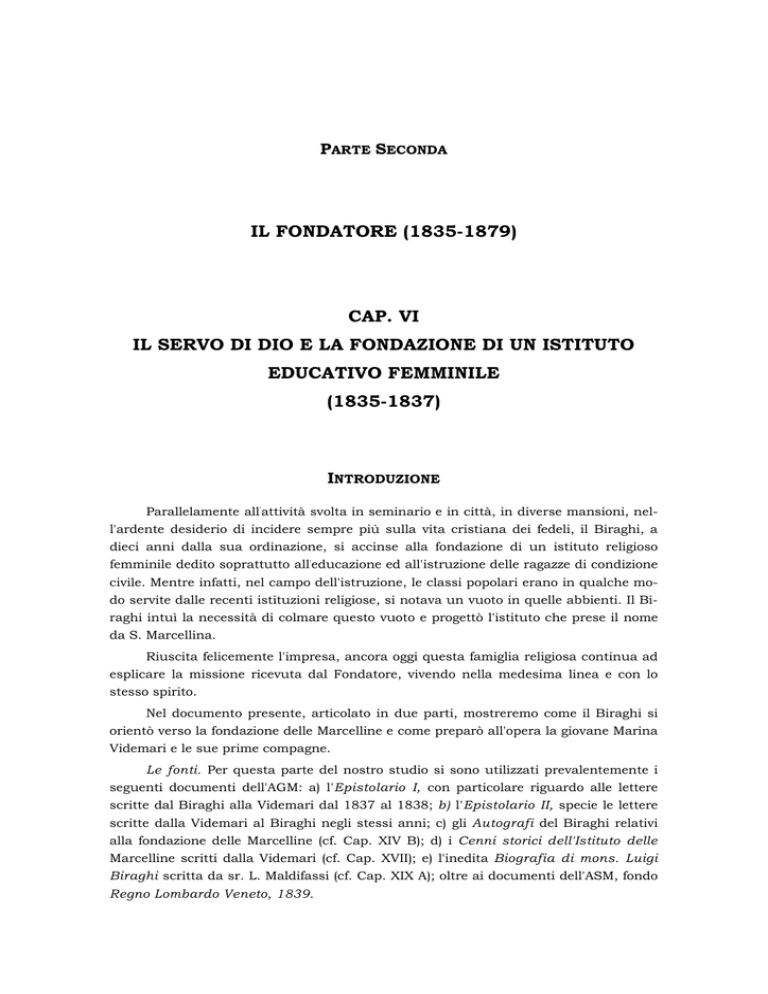 PARTE SECONDA

IL FONDATORE (1835-1879)

CAP. VI
IL SERVO DI DIO E LA FONDAZIONE DI UN ISTITUTO EDUCATIVO FEMMINILE
(1835-1837)

INTRODUZIONE

Parallelamente all'attività svolta in seminario e in città, in diverse mansioni, nell'ardente desiderio di incidere sempre più sulla vita cristiana dei fedeli, il Biraghi, a dieci anni dalla sua ordinazione, si accinse alla fondazione di un istituto religioso femminile dedito soprattutto all'educazione ed all'istruzione delle ragazze di condizione civile. Mentre infatti, nel campo dell'istruzione, le classi popolari erano in qualche modo servite dalle recenti istituzioni religiose, si notava un vuoto in quelle abbienti. Il Biraghi intuì la necessità di colmare questo vuoto e progettò l'istituto che prese il nome da S. Marcellina.

Riuscita felicemente l'impresa, ancora oggi questa famiglia religiosa continua ad esplicare la missione ricevuta dal Fondatore, vivendo nella medesima linea e con lo stesso spirito.

Nel documento presente, articolato in due parti, mostreremo come il Biraghi si orientò verso la fondazione delle Marcelline e come preparò all'opera la giovane Marina Videmari e le sue prime compagne.

Le fonti. Per questa parte del nostro studio si sono utilizzati prevalentemente i seguenti documenti dell'AGM: a) l'Epistolario I, con particolare riguardo alle lettere scritte dal Biraghi alla Videmari dal 1837 al 1838; b) l'Epistolario II, specie le lettere scritte dalla Videmari al Biraghi negli stessi anni; c) gli Autografi del Biraghi relativi alla fondazione delle Marcelline (cf. Cap. XIV B); d) i Cenni storici dell'Istituto delle Marcelline scritti dalla Videmari (cf. Cap. XVII); e) l'inedita Biografia di mons. Luigi Biraghi scritta da sr. L. Maldifassi (cf. Cap. XIX A); oltre ai documenti dell'ASM, fondo Regno Lombardo Veneto, 1839.